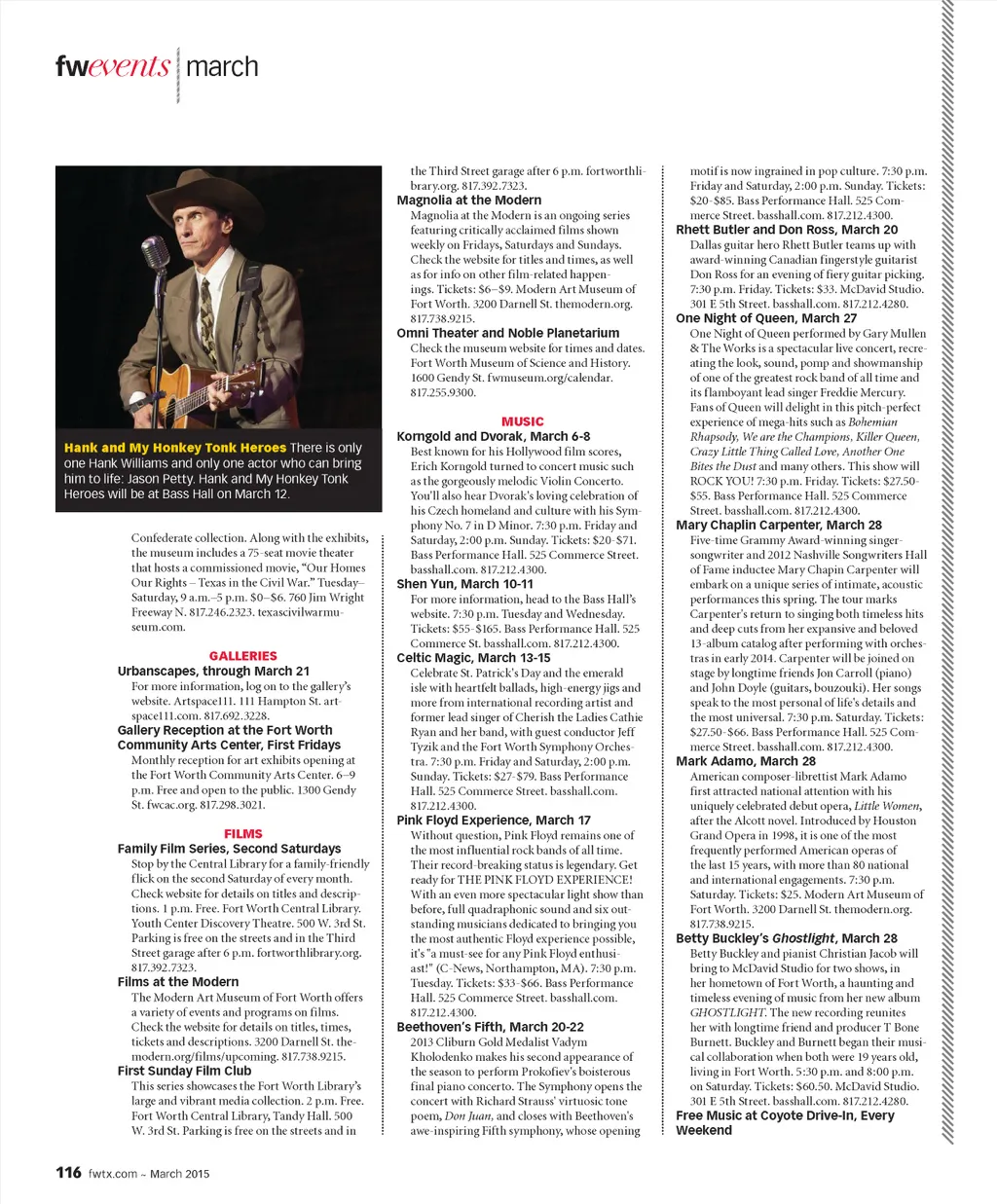 fwevents | march

Hank and My Honkey Tonk Heroes There is only one Hank Williams and only one actor who can bring him to life: Jason Petty. Hank and My Honkey Tonk Heroes will be at Bass Hall on March 12.

Confederate collection. Along with the exhibits, the museum includes a 75-seat movie theater that hosts a commissioned movie, "Our Homes Our Rights – Texas in the Civil War." Tuesday–Saturday, 9 a.m.–5 p.m. $0–$6. 760 Jim Wright Freeway N. 817.246.2323. texascivilwarmuseum.com.

GALLERIES

Urbanscapes, through March 21
For more information, log on to the gallery's website. Artspace111. 111 Hampton St. artspace111.com. 817.692.3228.

Gallery Reception at the Fort Worth Community Arts Center, First Fridays
Monthly reception for art exhibits opening at the Fort Worth Community Arts Center. 6–9 p.m. Free and open to the public. 1300 Gendy St. fwcac.org. 817.298.3021.

FILMS

Family Film Series, Second Saturdays
Stop by the Central Library for a family-friendly flick on the second Saturday of every month. Check website for details on titles and descriptions. 1 p.m. Free. Fort Worth Central Library. Youth Center Discovery Theatre. 500 W. 3rd St. Parking is free on the streets and in the Third Street garage after 6 p.m. fortworthlibrary.org. 817.392.7323.

Films at the Modern
The Modern Art Museum of Fort Worth offers a variety of events and programs on films. Check the website for details on titles, times, tickets and descriptions. 3200 Darnell St. themodern.org/films/upcoming. 817.738.9215.

First Sunday Film Club
This series showcases the Fort Worth Library's large and vibrant media collection. 2 p.m. Free. Fort Worth Central Library, Tandy Hall. 500 W. 3rd St. Parking is free on the streets and in the Third Street garage after 6 p.m. fortworthlibrary.org. 817.392.7323.

Magnolia at the Modern
Magnolia at the Modern is an ongoing series featuring critically acclaimed films shown weekly on Fridays, Saturdays and Sundays. Check the website for titles and times, as well as for info on other film-related happenings. Tickets: $6–$9. Modern Art Museum of Fort Worth. 3200 Darnell St. themodern.org. 817.738.9215.

Omni Theater and Noble Planetarium
Check the museum website for times and dates. Fort Worth Museum of Science and History. 1600 Gendy St. fwmuseum.org/calendar. 817.255.9300.

MUSIC

Korngold and Dvorak, March 6-8
Best known for his Hollywood film scores, Erich Korngold turned to concert music such as the gorgeously melodic Violin Concerto. You'll also hear Dvorak's loving celebration of his Czech homeland and culture with his Symphony No. 7 in D Minor. 7:30 p.m. Friday and Saturday, 2:00 p.m. Sunday. Tickets: $20-$71. Bass Performance Hall. 525 Commerce Street. basshall.com. 817.212.4300.

Shen Yun, March 10-11
For more information, head to the Bass Hall's website. 7:30 p.m. Tuesday and Wednesday. Tickets: $55-$165. Bass Performance Hall. 525 Commerce St. basshall.com. 817.212.4300.

Celtic Magic, March 13-15
Celebrate St. Patrick's Day and the emerald isle with heartfelt ballads, high-energy jigs and more from international recording artist and former lead singer of Cherish the Ladies Cathie Ryan and her band, with guest conductor Jeff Tyzik and the Fort Worth Symphony Orchestra. 7:30 p.m. Friday and Saturday, 2:00 p.m. Sunday. Tickets: $27-$79. Bass Performance Hall. 525 Commerce Street. basshall.com. 817.212.4300.

Pink Floyd Experience, March 17
Without question, Pink Floyd remains one of the most influential rock bands of all time. Their record-breaking status is legendary. Get ready for THE PINK FLOYD EXPERIENCE! With an even more spectacular light show than before, full quadraphonic sound and six outstanding musicians dedicated to bringing you the most authentic Floyd experience possible, it's "a must-see for any Pink Floyd enthusiast!" (C-News, Northampton, MA). 7:30 p.m. Tuesday. Tickets: $33-$66. Bass Performance Hall. 525 Commerce Street. basshall.com. 817.212.4300.

Beethoven's Fifth, March 20-22
2013 Cliburn Gold Medalist Vadym Kholodenko makes his second appearance of the season to perform Prokofiev's boisterous final piano concerto. The Symphony opens the concert with Richard Strauss' virtuosic tone poem, Don Juan, and closes with Beethoven's awe-inspiring Fifth symphony, whose opening motif is now ingrained in pop culture. 7:30 p.m. Friday and Saturday, 2:00 p.m. Sunday. Tickets: $20-$85. Bass Performance Hall. 525 Commerce Street. basshall.com. 817.212.4300.

Rhett Butler and Don Ross, March 20
Dallas guitar hero Rhett Butler teams up with award-winning Canadian fingerstyle guitarist Don Ross for an evening of fiery guitar picking. 7:30 p.m. Friday. Tickets: $33. McDavid Studio. 301 E 5th Street. basshall.com. 817.212.4280.

One Night of Queen, March 27
One Night of Queen performed by Gary Mullen & The Works is a spectacular live concert, recreating the look, sound, pomp and showmanship of one of the greatest rock band of all time and its flamboyant lead singer Freddie Mercury. Fans of Queen will delight in this pitch-perfect experience of mega-hits such as Bohemian Rhapsody, We are the Champions, Killer Queen, Crazy Little Thing Called Love, Another One Bites the Dust and many others. This show will ROCK YOU! 7:30 p.m. Friday. Tickets: $27.50-$55. Bass Performance Hall. 525 Commerce Street. basshall.com. 817.212.4300.

Mary Chaplin Carpenter, March 28
Five-time Grammy Award-winning singer-songwriter and 2012 Nashville Songwriters Hall of Fame inductee Mary Chapin Carpenter will embark on a unique series of intimate, acoustic performances this spring. The tour marks Carpenter's return to singing both timeless hits and deep cuts from her expansive and beloved 13-album catalog after performing with orchestras in early 2014. Carpenter will be joined on stage by longtime friends Jon Carroll (piano) and John Doyle (guitars, bouzouki). Her songs speak to the most personal of life's details and the most universal. 7:30 p.m. Saturday. Tickets: $27.50-$66. Bass Performance Hall. 525 Commerce Street. basshall.com. 817.212.4300.

Mark Adamo, March 28
American composer-librettist Mark Adamo first attracted national attention with his uniquely celebrated debut opera, Little Women, after the Alcott novel. Introduced by Houston Grand Opera in 1998, it is one of the most frequently performed American operas of the last 15 years, with more than 80 national and international engagements. 7:30 p.m. Saturday. Tickets: $25. Modern Art Museum of Fort Worth. 3200 Darnell St. themodern.org. 817.738.9215.

Betty Buckley's Ghostlight, March 28
Betty Buckley and pianist Christian Jacob will bring to McDavid Studio for two shows, in her hometown of Fort Worth, a haunting and timeless evening of music from her new album GHOSTLIGHT. The new recording reunites her with longtime friend and producer T Bone Burnett. Buckley and Burnett began their musical collaboration when both were 19 years old, living in Fort Worth. 5:30 p.m. and 8:00 p.m. on Saturday. Tickets: $60.50. McDavid Studio. 301 E 5th Street. basshall.com. 817.212.4280.

Free Music at Coyote Drive-In, Every Weekend

116 fwtx.com ~ March 2015